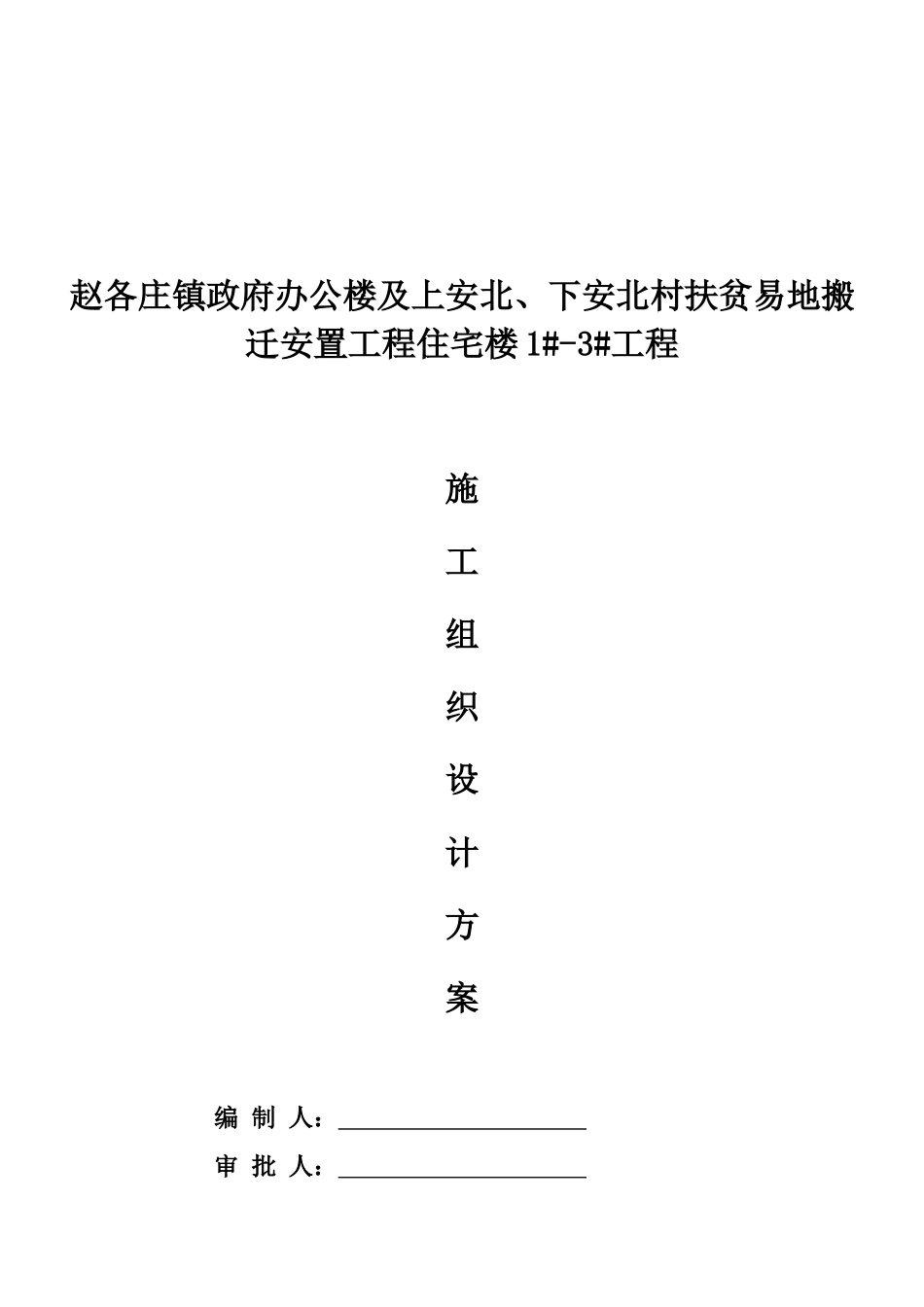 赵各庄镇政府办公楼及上安北、下安北村扶贫易地搬迁安置工程住宅楼1#-3#工程

施

工

组

织

设

计

方

案

编 制 人：

审 批 人：